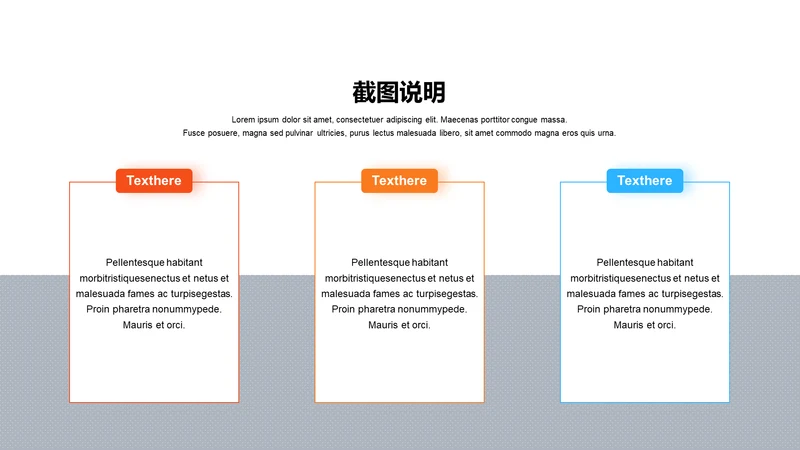 截图说明

Lorem ipsum dolor sit amet, consectetuer adipiscing elit. Maecenas porttitor congue massa. Fusce posuere, magna sed pulvinar ultricies, purus lectus malesuada libero, sit amet commodo magna eros quis urna.

Texthere

Pellentesque habitant morbitristiquesenectus et netus et malesuada fames ac turpisegestas. Proin pharetra nonummypede. Mauris et orci.

Texthere

Pellentesque habitant morbitristiquesenectus et netus et malesuada fames ac turpisegestas. Proin pharetra nonummypede. Mauris et orci.

Texthere

Pellentesque habitant morbitristiquesenectus et netus et malesuada fames ac turpisegestas. Proin pharetra nonummypede. Mauris et orci.